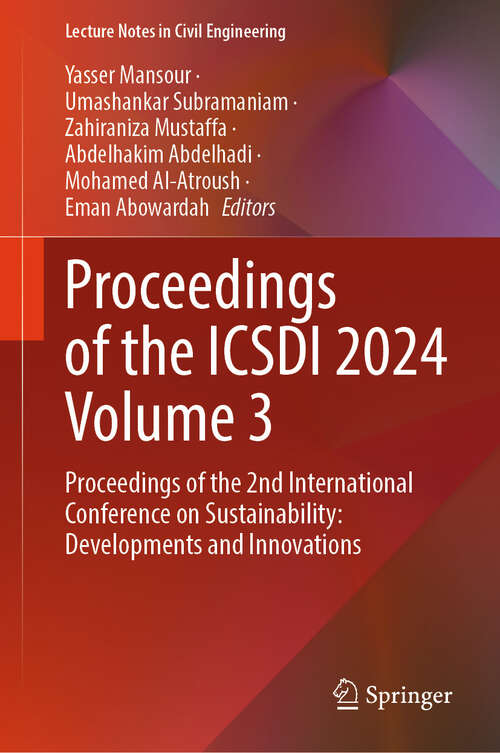 Lecture Notes in Civil Engineering

Yasser Mansour · Umashankar Subramaniam · Zahiraniza Mustaffa · Abdelhakim Abdelhadi · Mohamed Al-Atroush · Eman Abowardah *Editors*

Proceedings of the ICSDI 2024 Volume 3

Proceedings of the 2nd International Conference on Sustainability: Developments and Innovations

Springer